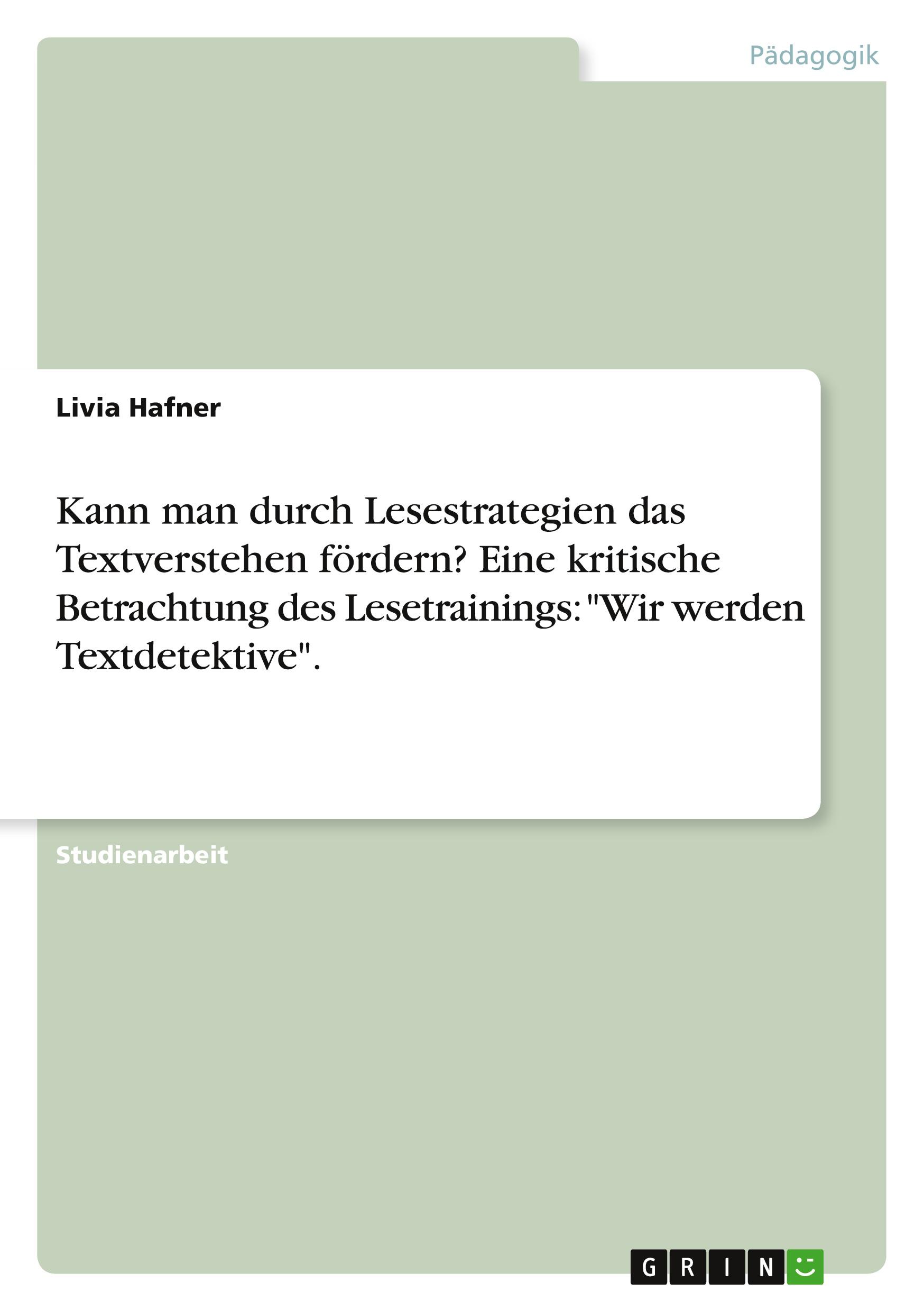 Pädagogik

Livia Hafner

Kann man durch Lesestrategien das Textverstehen fördern? Eine kritische Betrachtung des Lesetrainings: "Wir werden Textdetektive".

Studienarbeit

GRIN